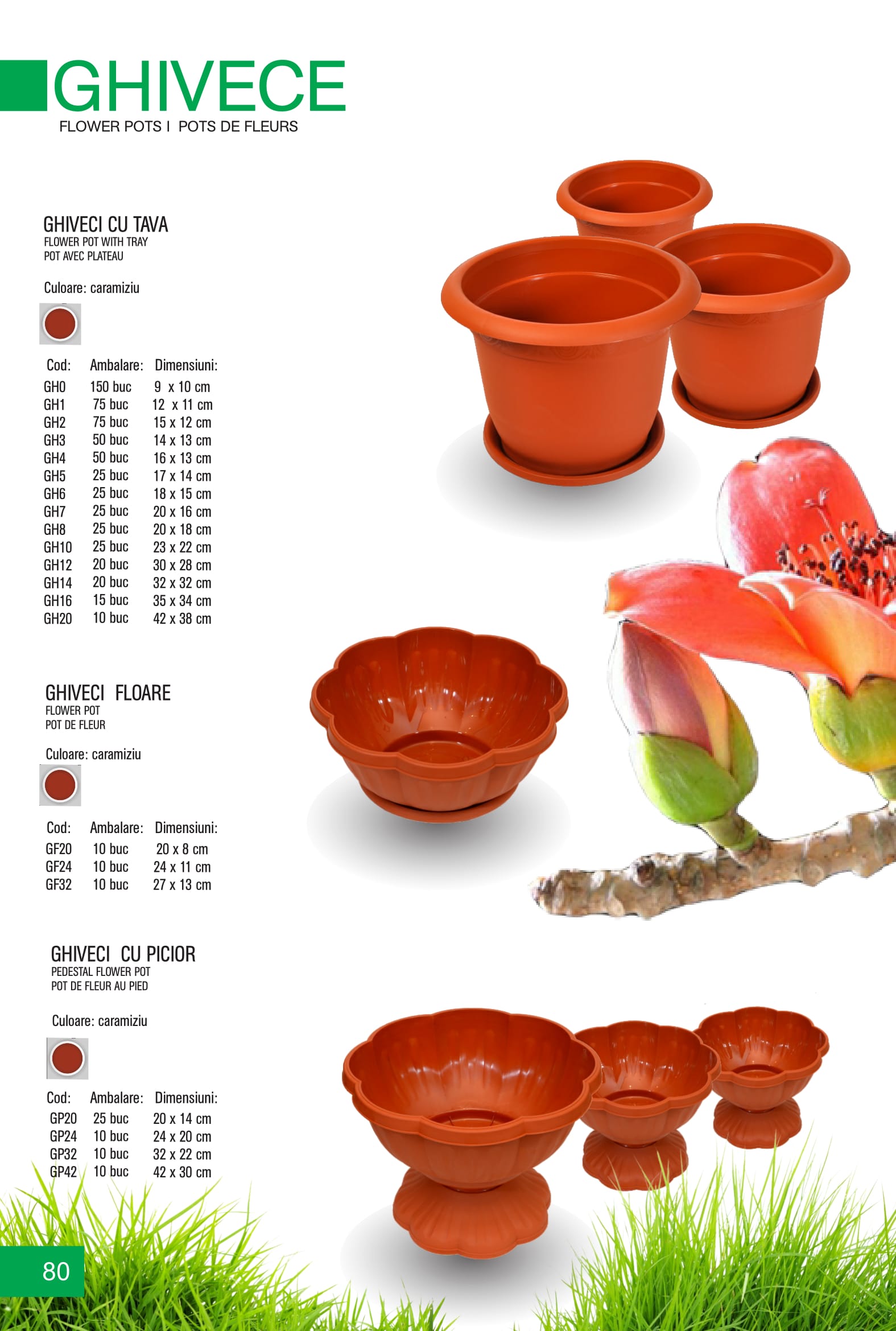 GHIVECE
FLOWER POTS I POTS DE FLEURS

GHIVECI CU TAVA
FLOWER POT WITH TRAY
POT AVEC PLATEAU

Culoare: caramiziu

| Cod: | Ambalare: | Dimensiuni: |
|---|---|---|
| GH0 | 150 buc | 9 x 10 cm |
| GH1 | 75 buc | 12 x 11 cm |
| GH2 | 75 buc | 15 x 12 cm |
| GH3 | 50 buc | 14 x 13 cm |
| GH4 | 50 buc | 16 x 13 cm |
| GH5 | 25 buc | 17 x 14 cm |
| GH6 | 25 buc | 18 x 15 cm |
| GH7 | 25 buc | 20 x 16 cm |
| GH8 | 25 buc | 20 x 18 cm |
| GH10 | 25 buc | 23 x 22 cm |
| GH12 | 20 buc | 30 x 28 cm |
| GH14 | 20 buc | 32 x 32 cm |
| GH16 | 15 buc | 35 x 34 cm |
| GH20 | 10 buc | 42 x 38 cm |

GHIVECI FLOARE
FLOWER POT
POT DE FLEUR

Culoare: caramiziu

| Cod: | Ambalare: | Dimensiuni: |
|---|---|---|
| GF20 | 10 buc | 20 x 8 cm |
| GF24 | 10 buc | 24 x 11 cm |
| GF32 | 10 buc | 27 x 13 cm |

GHIVECI CU PICIOR
PEDESTAL FLOWER POT
POT DE FLEUR AU PIED

Culoare: caramiziu

| Cod: | Ambalare: | Dimensiuni: |
|---|---|---|
| GP20 | 25 buc | 20 x 14 cm |
| GP24 | 10 buc | 24 x 20 cm |
| GP32 | 10 buc | 32 x 22 cm |
| GP42 | 10 buc | 42 x 30 cm |

80